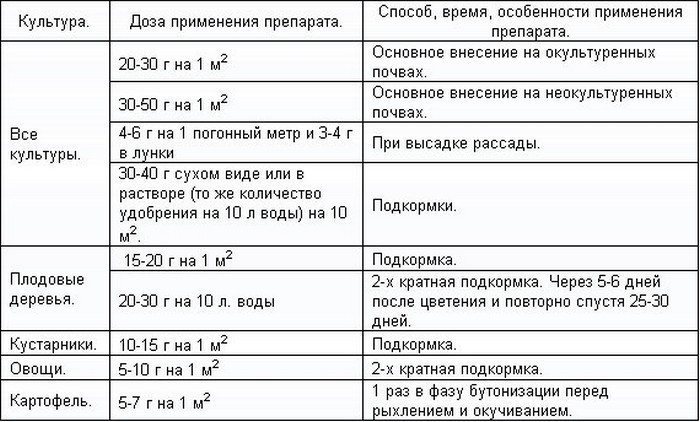 | Культура. | Доза применения препарата. | Способ, время, особенности применения препарата. |
|---|---|---|
| Все культуры. | 20-30 г на 1 м$^2$ | Основное внесение на окультуренных почвах. |
| | 30-50 г на 1 м$^2$ | Основное внесение на неокультуренных почвах. |
| | 4-6 г на 1 погонный метр и 3-4 г в лунки | При высадке рассады. |
| | 30-40 г сухом виде или в растворе (то же количество удобрения на 10 л воды) на 10 м$^2$. | Подкормки. |
| Плодовые деревья. | 15-20 г на 1 м$^2$ | Подкормка. |
| | 20-30 г на 10 л. воды | 2-х кратная подкормка. Через 5-6 дней после цветения и повторно спустя 25-30 дней. |
| Кустарники. | 10-15 г на 1 м$^2$ | Подкормка. |
| Овощи. | 5-10 г на 1 м$^2$ | 2-х кратная подкормка. |
| Картофель. | 5-7 г на 1 м$^2$ | 1 раз в фазу бутонизации перед рыхлением и окучиванием. |